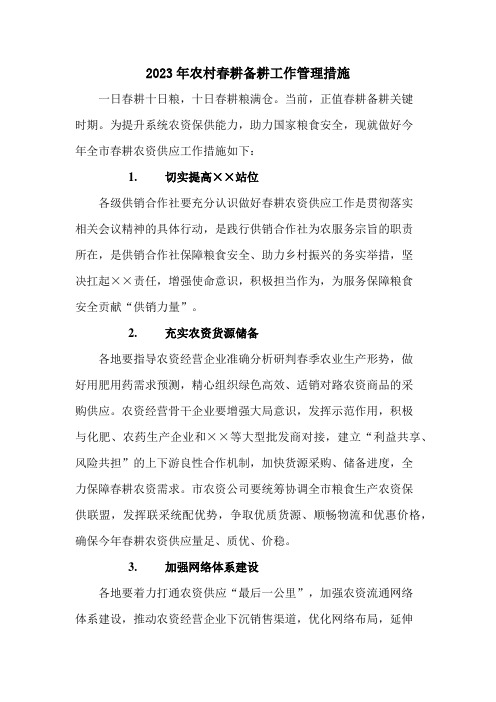 2023年农村春耕备耕工作管理措施

一日春耕十日粮，十日春耕粮满仓。当前，正值春耕备耕关键时期。为提升系统农资保供能力，助力国家粮食安全，现就做好今年全市春耕农资供应工作措施如下：

1. 切实提高××站位

各级供销合作社要充分认识做好春耕农资供应工作是贯彻落实相关会议精神的具体行动，是践行供销合作社为农服务宗旨的职责所在，是供销合作社保障粮食安全、助力乡村振兴的务实举措，坚决扛起××责任，增强使命意识，积极担当作为，为服务保障粮食安全贡献“供销力量”。

2. 充实农资货源储备

各地要指导农资经营企业准确分析研判春季农业生产形势，做好用肥用药需求预测，精心组织绿色高效、适销对路农资商品的采购供应。农资经营骨干企业要增强大局意识，发挥示范作用，积极与化肥、农药生产企业和××等大型批发商对接，建立“利益共享、风险共担”的上下游良性合作机制，加快货源采购、储备进度，全力保障春耕农资需求。市农资公司要统筹协调全市粮食生产农资保供联盟，发挥联采统配优势，争取优质货源、顺畅物流和优惠价格，确保今年春耕农资供应量足、质优、价稳。

3. 加强网络体系建设

各地要着力打通农资供应“最后一公里”，加强农资流通网络体系建设，推动农资经营企业下沉销售渠道，优化网络布局，延伸